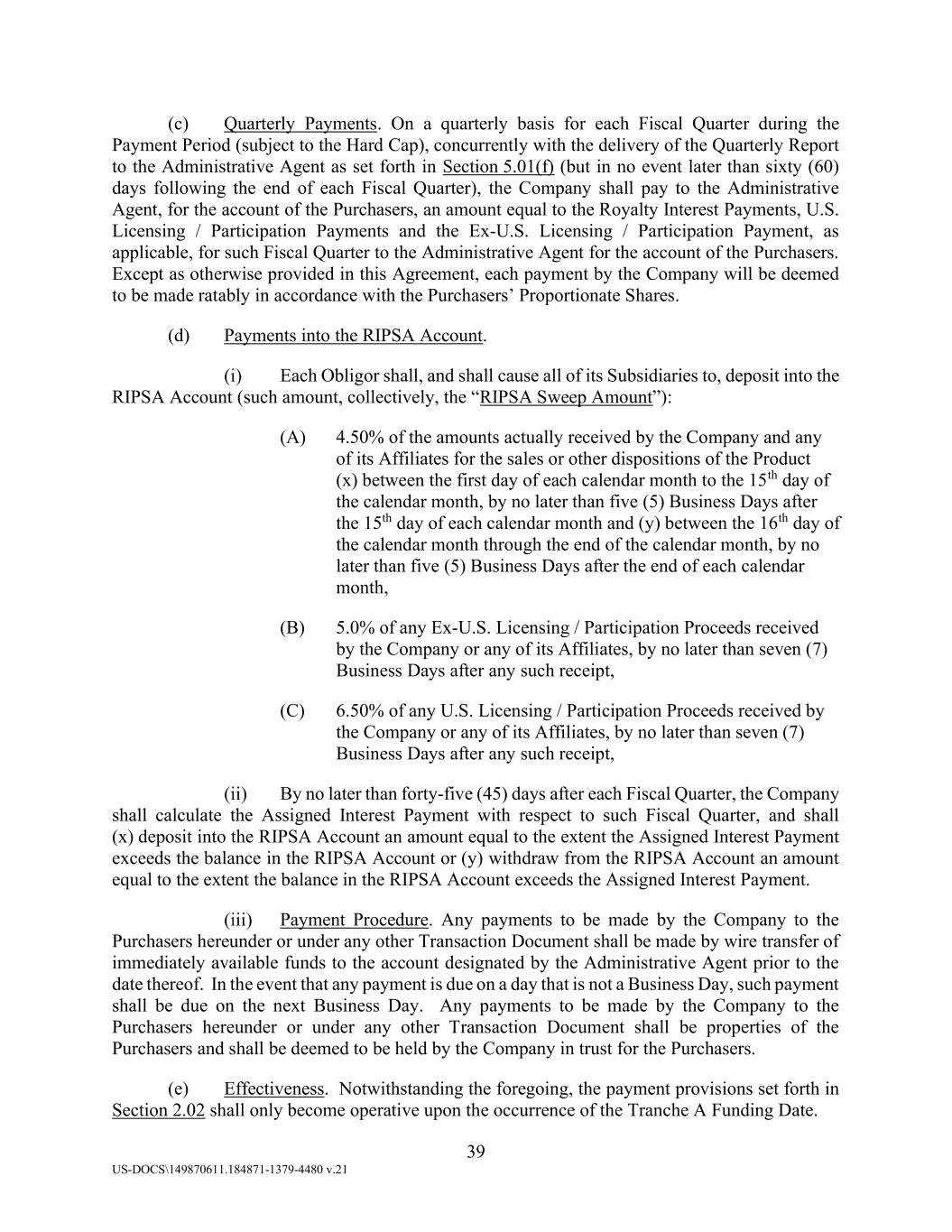 (c) Quarterly Payments. On a quarterly basis for each Fiscal Quarter during the Payment Period (subject to the Hard Cap), concurrently with the delivery of the Quarterly Report to the Administrative Agent as set forth in Section 5.01(f) (but in no event later than sixty (60) days following the end of each Fiscal Quarter), the Company shall pay to the Administrative Agent, for the account of the Purchasers, an amount equal to the Royalty Interest Payments, U.S. Licensing / Participation Payments and the Ex-U.S. Licensing / Participation Payment, as applicable, for such Fiscal Quarter to the Administrative Agent for the account of the Purchasers. Except as otherwise provided in this Agreement, each payment by the Company will be deemed to be made ratably in accordance with the Purchasers' Proportionate Shares.

(d) Payments into the RIPSA Account.

(i) Each Obligor shall, and shall cause all of its Subsidiaries to, deposit into the RIPSA Account (such amount, collectively, the "RIPSA Sweep Amount"):

(A) 4.50% of the amounts actually received by the Company and any of its Affiliates for the sales or other dispositions of the Product (x) between the first day of each calendar month to the 15$^{th}$ day of the calendar month, by no later than five (5) Business Days after the 15$^{th}$ day of each calendar month and (y) between the 16$^{th}$ day of the calendar month through the end of the calendar month, by no later than five (5) Business Days after the end of each calendar month,

(B) 5.0% of any Ex-U.S. Licensing / Participation Proceeds received by the Company or any of its Affiliates, by no later than seven (7) Business Days after any such receipt,

(C) 6.50% of any U.S. Licensing / Participation Proceeds received by the Company or any of its Affiliates, by no later than seven (7) Business Days after any such receipt,

(ii) By no later than forty-five (45) days after each Fiscal Quarter, the Company shall calculate the Assigned Interest Payment with respect to such Fiscal Quarter, and shall (x) deposit into the RIPSA Account an amount equal to the extent the Assigned Interest Payment exceeds the balance in the RIPSA Account or (y) withdraw from the RIPSA Account an amount equal to the extent the balance in the RIPSA Account exceeds the Assigned Interest Payment.

(iii) Payment Procedure. Any payments to be made by the Company to the Purchasers hereunder or under any other Transaction Document shall be made by wire transfer of immediately available funds to the account designated by the Administrative Agent prior to the date thereof. In the event that any payment is due on a day that is not a Business Day, such payment shall be due on the next Business Day. Any payments to be made by the Company to the Purchasers hereunder or under any other Transaction Document shall be properties of the Purchasers and shall be deemed to be held by the Company in trust for the Purchasers.

(e) Effectiveness. Notwithstanding the foregoing, the payment provisions set forth in Section 2.02 shall only become operative upon the occurrence of the Tranche A Funding Date.

39

US-DOCS\149870611.184871-1379-4480 v.21